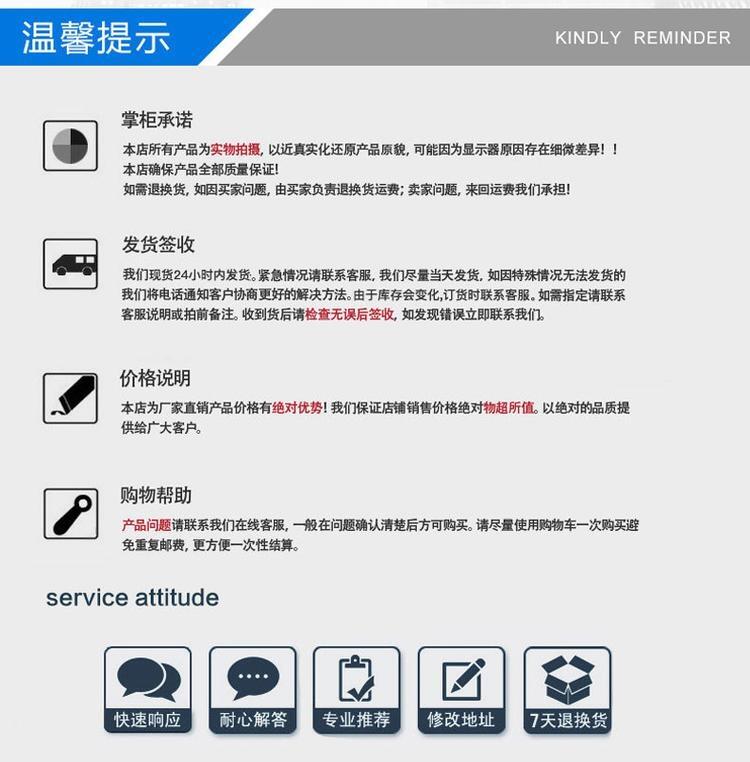 温馨提示

KINDLY REMINDER

掌柜承诺

本店所有产品为实物拍摄，以近真实化还原产品原貌，可能因为显示器原因存在细微差异！！
本店确保产品全部质量保证!
如需退换货，如因买家问题，由买家负责退换货运费；卖家问题，来回运费我们承担!

发货签收

我们现货24小时内发货。紧急情况请联系客服，我们尽量当天发货，如因特殊情况无法发货的我们将电话通知客户协商更好的解决方法。由于库存会变化,订货时联系客服。如需指定请联系客服说明或拍前备注。收到货后请检查无误后签收，如发现错误立即联系我们。

价格说明

本店为厂家直销产品价格有绝对优势！我们保证店铺销售价格绝对物超所值。以绝对的品质提供给广大客户。

购物帮助

产品问题请联系我们在线客服，一般在问题确认清楚后方可购买。请尽量使用购物车一次购买避免重复邮费，更方便一次性结算。

service attitude

快速响应

耐心解答

专业推荐

修改地址

7天退换货